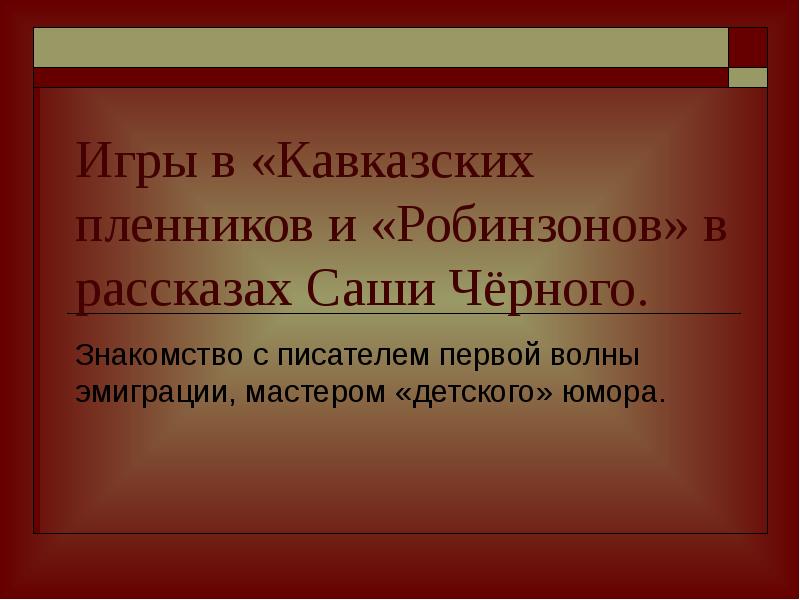 Игры в «Кавказских пленников и «Робинзонов» в рассказах Саши Чёрного.

Знакомство с писателем первой волны эмиграции, мастером «детского» юмора.